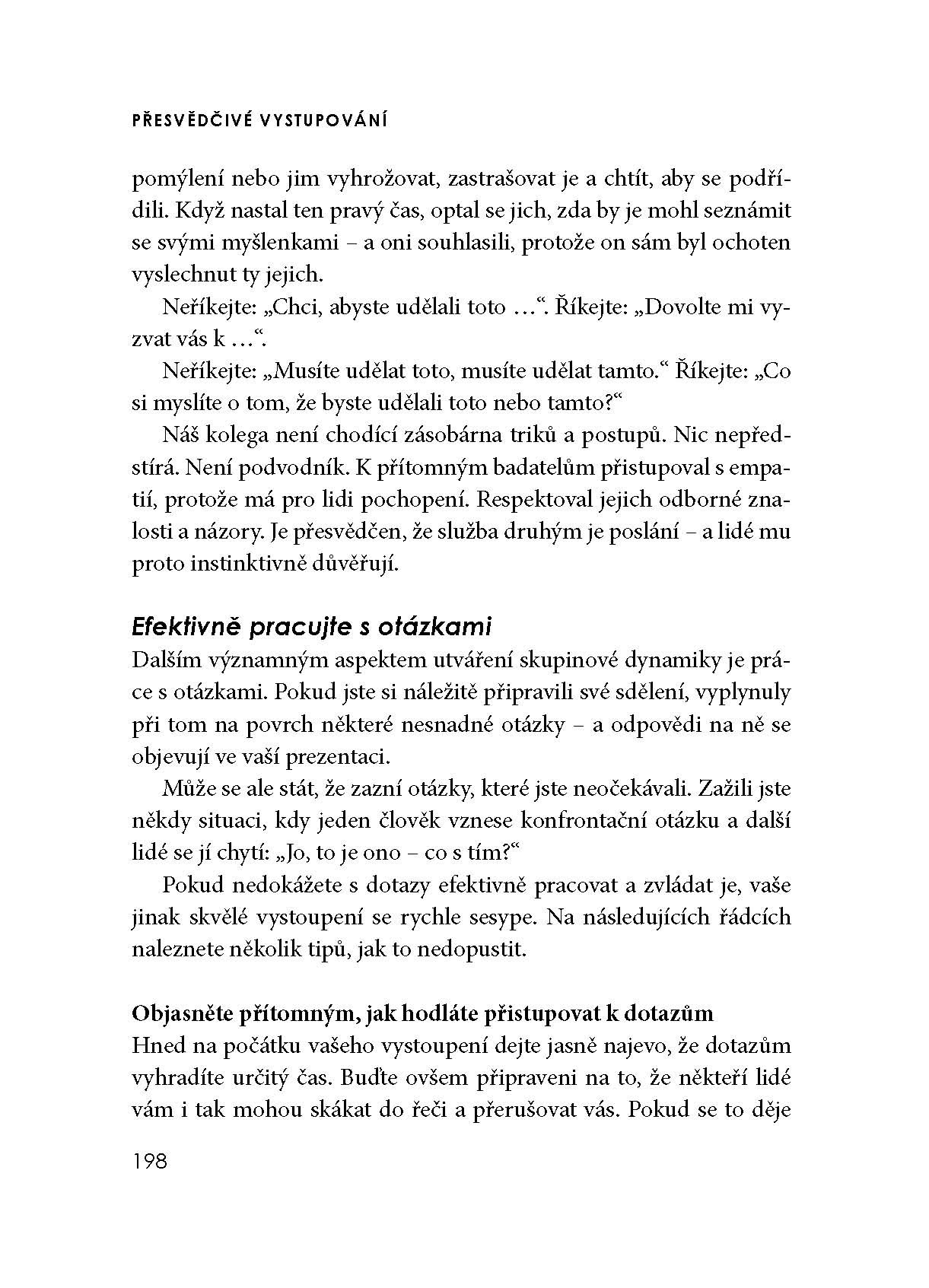 PŘESVĚDČIVÉ VYSTUPOVÁNÍ

pomýlení nebo jim vyhrožovat, zastrašovat je a chtít, aby se podřídili. Když nastal ten pravý čas, optal se jich, zda by je mohl seznámit se svými myšlenkami – a oni souhlasili, protože on sám byl ochoten vyslechnut ty jejich.

Neříkejte: „Chci, abyste udělali toto …“. Říkejte: „Dovolte mi vyzvat vás k …“.

Neříkejte: „Musíte udělat toto, musíte udělat tamto.“ Říkejte: „Co si myslíte o tom, že byste udělali toto nebo tamto?“

Náš kolega není chodící zásobárna triků a postupů. Nic nepředstírá. Není podvodník. K přítomným badatelům přistupoval s empatií, protože má pro lidi pochopení. Respektoval jejich odborné znalosti a názory. Je přesvědčen, že služba druhým je poslání – a lidé mu proto instinktivně důvěřují.

Efektivně pracujte s otázkami

Dalším významným aspektem utváření skupinové dynamiky je práce s otázkami. Pokud jste si náležitě připravili své sdělení, vyplynuly při tom na povrch některé nesnadné otázky – a odpovědi na ně se objevují ve vaší prezentaci.

Může se ale stát, že zazní otázky, které jste neočekávali. Zažili jste někdy situaci, kdy jeden člověk vznese konfrontační otázku a další lidé se jí chytí: „Jo, to je ono – co s tím?“

Pokud nedokážete s dotazy efektivně pracovat a zvládat je, vaše jinak skvělé vystoupení se rychle sesype. Na následujících řádcích naleznete několik tipů, jak to nedopustit.

Objasněte přítomným, jak hodláte přistupovat k dotazům

Hned na počátku vašeho vystoupení dejte jasně najevo, že dotazům vyhradíte určitý čas. Buďte ovšem připraveni na to, že někteří lidé vám i tak mohou skákat do řeči a přerušovat vás. Pokud se to děje

198